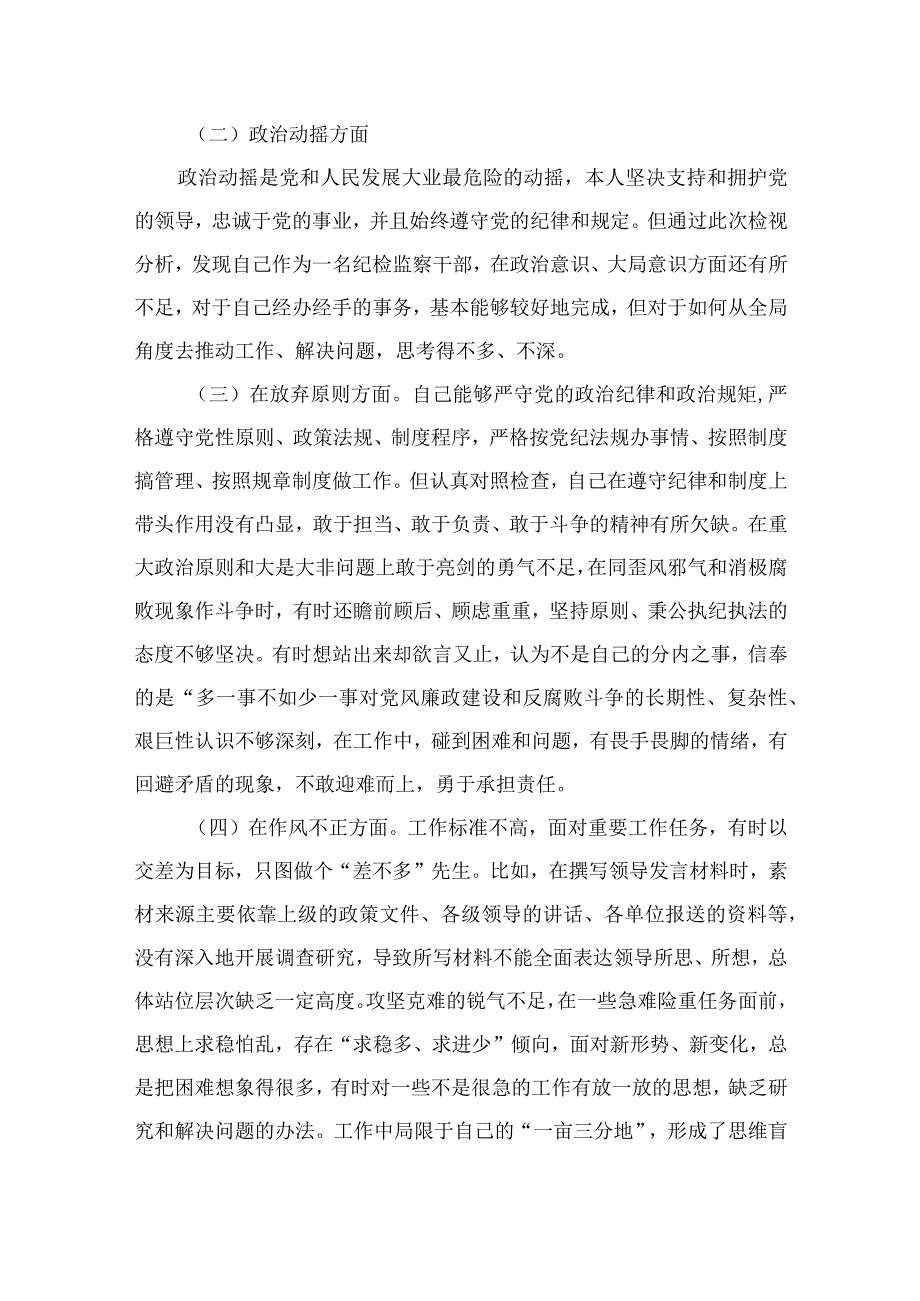 （二）政治动摇方面

政治动摇是党和人民发展大业最危险的动摇，本人坚决支持和拥护党的领导，忠诚于党的事业，并且始终遵守党的纪律和规定。但通过此次检视分析，发现自己作为一名纪检监察干部，在政治意识、大局意识方面还有所不足，对于自己经办经手的事务，基本能够较好地完成，但对于如何从全局角度去推动工作、解决问题，思考得不多、不深。

（三）在放弃原则方面。自己能够严守党的政治纪律和政治规矩，严格遵守党性原则、政策法规、制度程序，严格按党纪法规办事情、按照制度搞管理、按照规章制度做工作。但认真对照检查，自己在遵守纪律和制度上带头作用没有凸显，敢于担当、敢于负责、敢于斗争的精神有所欠缺。在重大政治原则和大是大非问题上敢于亮剑的勇气不足，在同歪风邪气和消极腐败现象作斗争时，有时还瞻前顾后、顾虑重重，坚持原则、秉公执纪执法的态度不够坚决。有时想站出来却欲言又止，认为不是自己的分内之事，信奉的是“多一事不如少一事对党风廉政建设和反腐败斗争的长期性、复杂性、艰巨性认识不够深刻，在工作中，碰到困难和问题，有畏手畏脚的情绪，有回避矛盾的现象，不敢迎难而上，勇于承担责任。

（四）在作风不正方面。工作标准不高，面对重要工作任务，有时以交差为目标，只图做个“差不多”先生。比如，在撰写领导发言材料时，素材来源主要依靠上级的政策文件、各级领导的讲话、各单位报送的资料等，没有深入地开展调查研究，导致所写材料不能全面表达领导所思、所想，总体站位层次缺乏一定高度。攻坚克难的锐气不足，在一些急难险重任务面前，思想上求稳怕乱，存在“求稳多、求进少”倾向，面对新形势、新变化，总是把困难想象得很多，有时对一些不是很急的工作有放一放的思想，缺乏研究和解决问题的办法。工作中局限于自己的“一亩三分地”，形成了思维盲